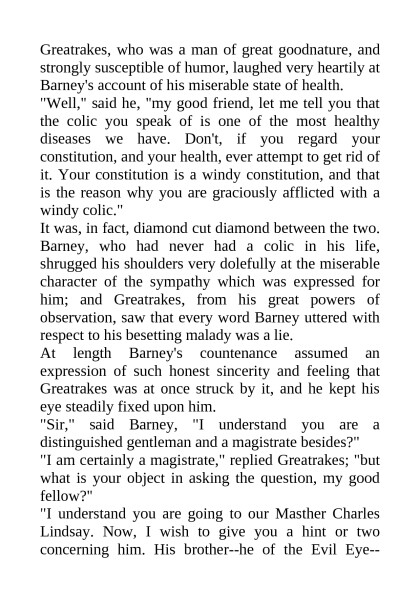 Greatrakes, who was a man of great goodnature, and strongly susceptible of humor, laughed very heartily at Barney's account of his miserable state of health.

"Well," said he, "my good friend, let me tell you that the colic you speak of is one of the most healthy diseases we have. Don't, if you regard your constitution, and your health, ever attempt to get rid of it. Your constitution is a windy constitution, and that is the reason why you are graciously afflicted with a windy colic."

It was, in fact, diamond cut diamond between the two. Barney, who had never had a colic in his life, shrugged his shoulders very dolefully at the miserable character of the sympathy which was expressed for him; and Greatrakes, from his great powers of observation, saw that every word Barney uttered with respect to his besetting malady was a lie.

At length Barney's countenance assumed an expression of such honest sincerity and feeling that Greatrakes was at once struck by it, and he kept his eye steadily fixed upon him.

"Sir," said Barney, "I understand you are a distinguished gentleman and a magistrate besides?"

"I am certainly a magistrate," replied Greatrakes; "but what is your object in asking the question, my good fellow?"

"I understand you are going to our Masther Charles Lindsay. Now, I wish to give you a hint or two concerning him. His brother--he of the Evil Eye--